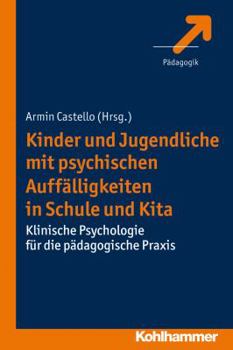 Pädagogik

Armin Castello (Hrsg.)

Kinder und Jugendliche mit psychischen Auffälligkeiten in Schule und Kita

Klinische Psychologie für die pädagogische Praxis

Kohlhammer